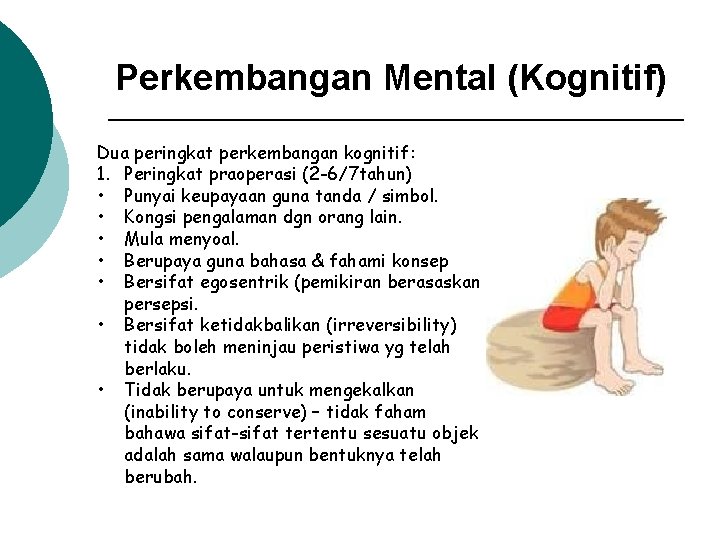 Perkembangan Mental (Kognitif)

Dua peringkat perkembangan kognitif:
1. Peringkat praoperasi (2-6/7tahun)
• Punyai keupayaan guna tanda / simbol.
• Kongsi pengalaman dgn orang lain.
• Mula menyoal.
• Berupaya guna bahasa & fahami konsep
• Bersifat egosentrik (pemikiran berasaskan persepsi.
• Bersifat ketidakbalikan (irreversibility) tidak boleh meninjau peristiwa yg telah berlaku.
• Tidak berupaya untuk mengekalkan (inability to conserve) – tidak faham bahawa sifat-sifat tertentu sesuatu objek adalah sama walaupun bentuknya telah berubah.